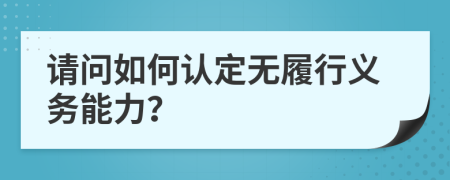 请问如何认定无履行义务能力?